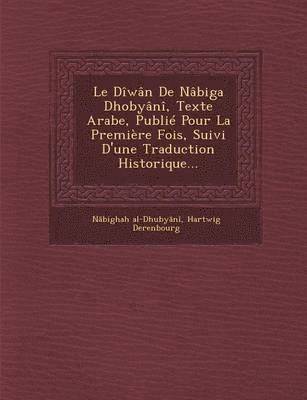 Le Dîwân De Nâbiga Dhobyânî, Texte Arabe, Publié Pour La Première Fois, Suivi D'une Traduction Historique...

Nābighah al-Dhubyānī, Hartwig Derenbourg